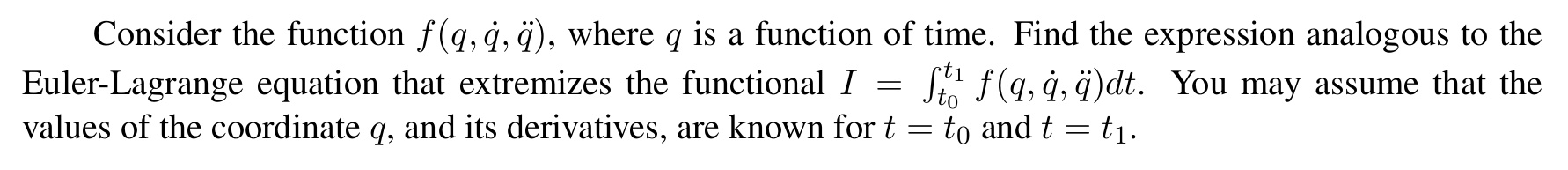 Consider the function $f(q, \dot{q}, \ddot{q})$, where $q$ is a function of time. Find the expression analogous to the Euler-Lagrange equation that extremizes the functional $I = \int_{t_0}^{t_1} f(q, \dot{q}, \ddot{q})dt$. You may assume that the values of the coordinate $q$, and its derivatives, are known for $t = t_0$ and $t = t_1$.